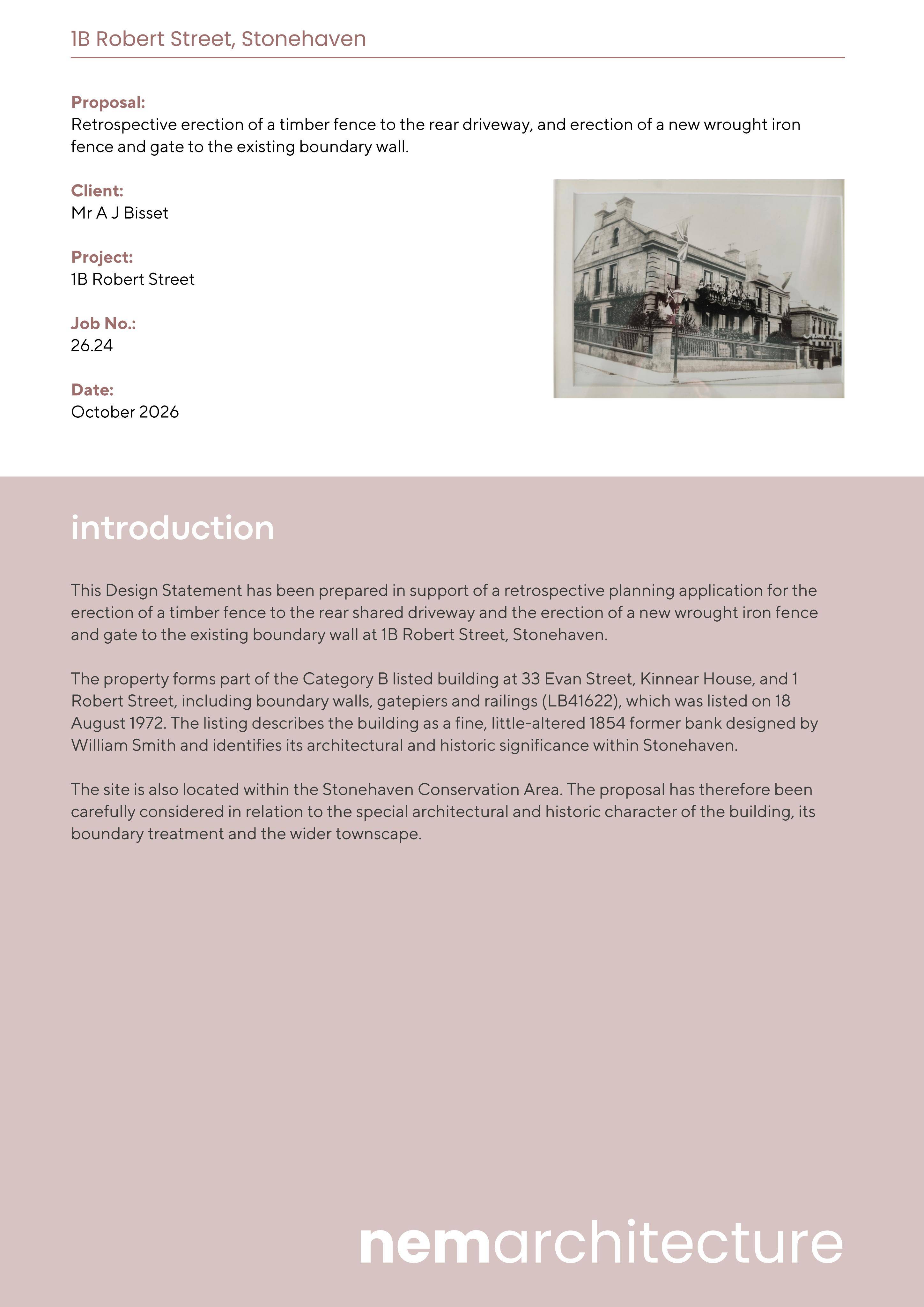 1B Robert Street, Stonehaven

Proposal:
Retrospective erection of a timber fence to the rear driveway, and erection of a new wrought iron fence and gate to the existing boundary wall.

Client:
Mr A J Bisset

Project:
1B Robert Street

Job No.:
26.24

Date:
October 2026

introduction

This Design Statement has been prepared in support of a retrospective planning application for the erection of a timber fence to the rear shared driveway and the erection of a new wrought iron fence and gate to the existing boundary wall at 1B Robert Street, Stonehaven.

The property forms part of the Category B listed building at 33 Evan Street, Kinnear House, and 1 Robert Street, including boundary walls, gatepiers and railings (LB41622), which was listed on 18 August 1972. The listing describes the building as a fine, little-altered 1854 former bank designed by William Smith and identifies its architectural and historic significance within Stonehaven.

The site is also located within the Stonehaven Conservation Area. The proposal has therefore been carefully considered in relation to the special architectural and historic character of the building, its boundary treatment and the wider townscape.

nemarchitecture